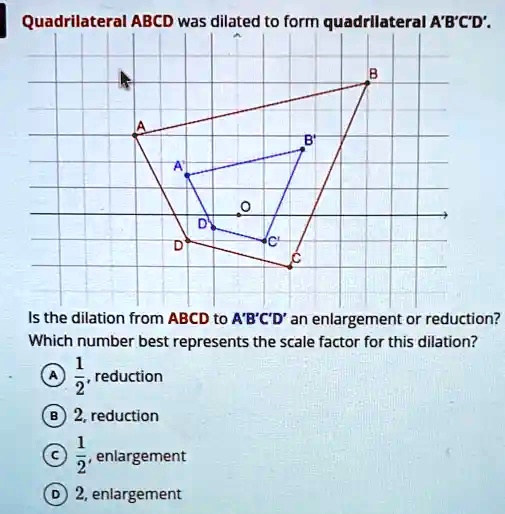 Quadrilateral ABCD was dilated to form quadrilateral A'B'C'D'.

B
A
B'
A'
O
D'
C'
D
C

Is the dilation from ABCD to A'B'C'D' an enlargement or reduction? Which number best represents the scale factor for this dilation?

A $\frac{1}{2}$, reduction

B 2, reduction

C $\frac{1}{2}$, enlargement

D 2, enlargement